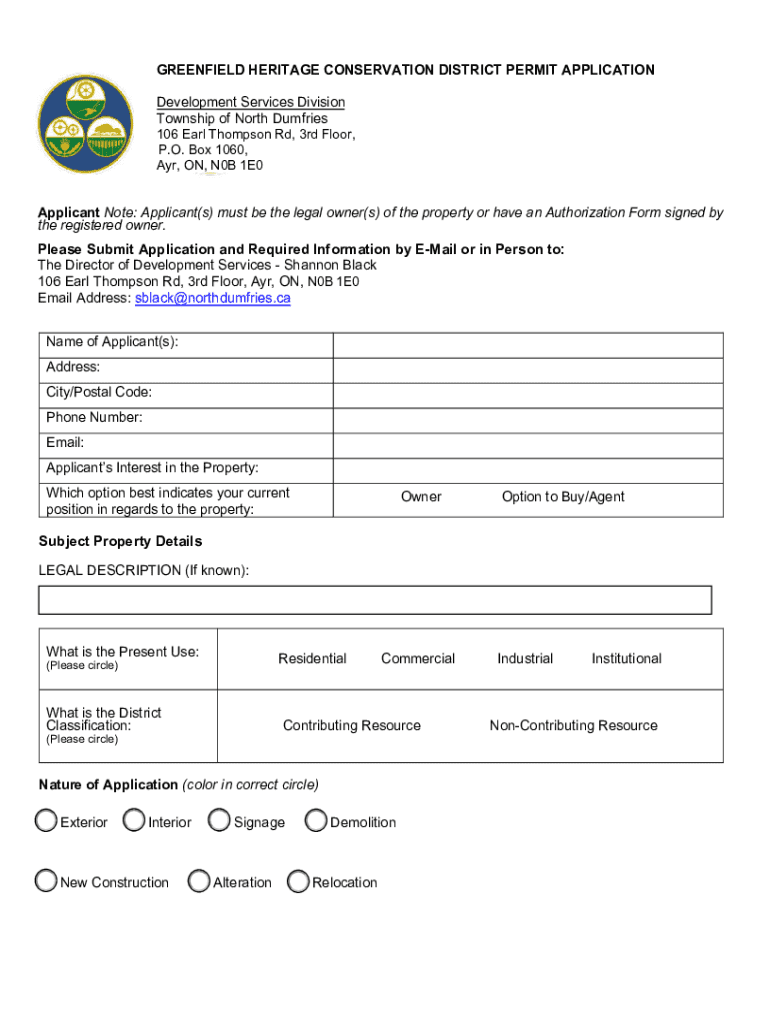 GREENFIELD HERITAGE CONSERVATION DISTRICT PERMIT APPLICATION

Development Services Division
Township of North Dumfries
106 Earl Thompson Rd, 3rd Floor,
P.O. Box 1060,
Ayr, ON, N0B 1E0

Applicant Note: Applicant(s) must be the legal owner(s) of the property or have an Authorization Form signed by the registered owner.

Please Submit Application and Required Information by E-Mail or in Person to:
The Director of Development Services - Shannon Black
106 Earl Thompson Rd, 3rd Floor, Ayr, ON, N0B 1E0
Email Address: sblack@northdumfries.ca

| Name of Applicant(s): | |
|---|---|
| Address: | |
| City/Postal Code: | |
| Phone Number: | |
| Email: | |
| Applicant's Interest in the Property: | |
| Which option best indicates your current position in regards to the property: | Owner Option to Buy/Agent |

Subject Property Details

LEGAL DESCRIPTION (If known):

| What is the Present Use: (Please circle) | Residential Commercial Industrial Institutional |
|---|---|
| What is the District Classification: (Please circle) | Contributing Resource Non-Contributing Resource |

Nature of Application (color in correct circle)

Exterior Interior Signage Demolition

New Construction Alteration Relocation